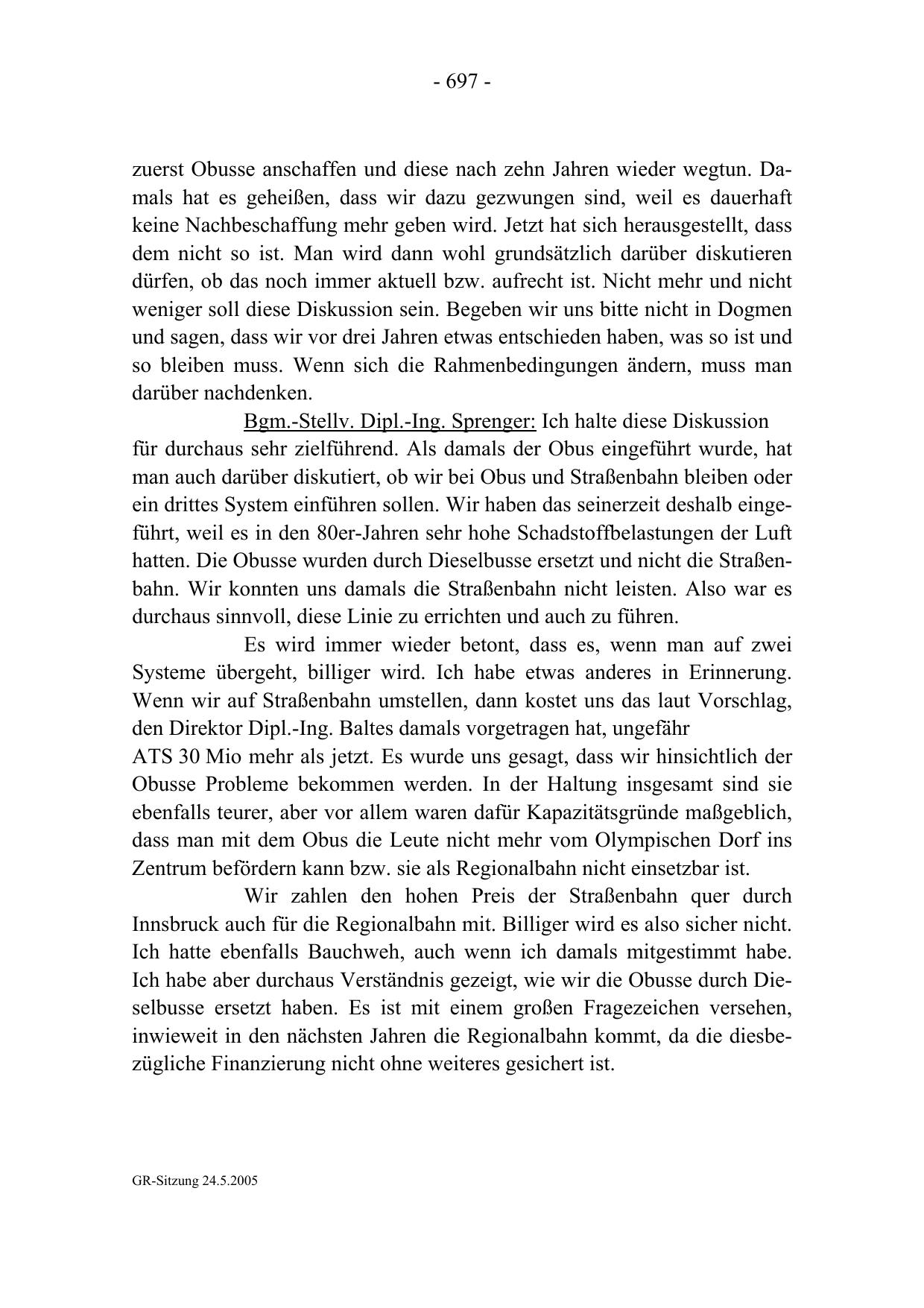 - 697 -

zuerst Obusse anschaffen und diese nach zehn Jahren wieder wegtun. Damals hat es geheißen, dass wir dazu gezwungen sind, weil es dauerhaft keine Nachbeschaffung mehr geben wird. Jetzt hat sich herausgestellt, dass dem nicht so ist. Man wird dann wohl grundsätzlich darüber diskutieren dürfen, ob das noch immer aktuell bzw. aufrecht ist. Nicht mehr und nicht weniger soll diese Diskussion sein. Begeben wir uns bitte nicht in Dogmen und sagen, dass wir vor drei Jahren etwas entschieden haben, was so ist und so bleiben muss. Wenn sich die Rahmenbedingungen ändern, muss man darüber nachdenken.

Bgm.-Stellv. Dipl.-Ing. Sprenger: Ich halte diese Diskussion für durchaus sehr zielführend. Als damals der Obus eingeführt wurde, hat man auch darüber diskutiert, ob wir bei Obus und Straßenbahn bleiben oder ein drittes System einführen sollen. Wir haben das seinerzeit deshalb eingeführt, weil es in den 80er-Jahren sehr hohe Schadstoffbelastungen der Luft hatten. Die Obusse wurden durch Dieselbusse ersetzt und nicht die Straßenbahn. Wir konnten uns damals die Straßenbahn nicht leisten. Also war es durchaus sinnvoll, diese Linie zu errichten und auch zu führen.

Es wird immer wieder betont, dass es, wenn man auf zwei Systeme übergeht, billiger wird. Ich habe etwas anderes in Erinnerung. Wenn wir auf Straßenbahn umstellen, dann kostet uns das laut Vorschlag, den Direktor Dipl.-Ing. Baltes damals vorgetragen hat, ungefähr ATS 30 Mio mehr als jetzt. Es wurde uns gesagt, dass wir hinsichtlich der Obusse Probleme bekommen werden. In der Haltung insgesamt sind sie ebenfalls teurer, aber vor allem waren dafür Kapazitätsgründe maßgeblich, dass man mit dem Obus die Leute nicht mehr vom Olympischen Dorf ins Zentrum befördern kann bzw. sie als Regionalbahn nicht einsetzbar ist.

Wir zahlen den hohen Preis der Straßenbahn quer durch Innsbruck auch für die Regionalbahn mit. Billiger wird es also sicher nicht. Ich hatte ebenfalls Bauchweh, auch wenn ich damals mitgestimmt habe. Ich habe aber durchaus Verständnis gezeigt, wie wir die Obusse durch Dieselbusse ersetzt haben. Es ist mit einem großen Fragezeichen versehen, inwieweit in den nächsten Jahren die Regionalbahn kommt, da die diesbezügliche Finanzierung nicht ohne weiteres gesichert ist.

GR-Sitzung 24.5.2005